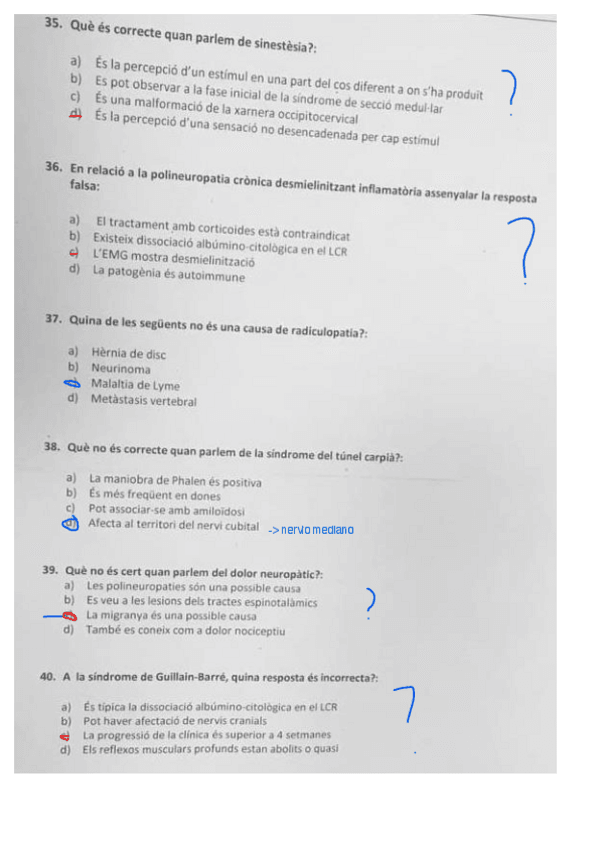 35. Què és correcte quan parlem de sinestèsia?:

a) És la percepció d'un estímul en una part del cos diferent a on s'ha produït
b) Es pot observar a la fase inicial de la síndrome de secció medul·lar
c) És una malformació de la xarnera occipitocervical
d) És la percepció d'una sensació no desencadenada per cap estímul

?

36. En relació a la polineuropatia crònica desmielinitzant inflamatòria assenyalar la resposta falsa:

a) El tractament amb corticoides està contraindicat
b) Existeix dissociació albúmino-citològica en el LCR
c) L'EMG mostra desmielinització
d) La patogènia és autoimmune

?

37. Quina de les següents no és una causa de radiculopatia?:

a) Hèrnia de disc
b) Neurinoma
c) Malaltia de Lyme
d) Metàstasis vertebral

38. Què no és correcte quan parlem de la síndrome del túnel carpià?:

a) La maniobra de Phalen és positiva
b) És més freqüent en dones
c) Pot associar-se amb amiloïdosi
d) Afecta al territori del nervi cubital -> nervio mediano

39. Què no és cert quan parlem del dolor neuropàtic?:

a) Les polineuropaties són una possible causa
b) Es veu a les lesions dels tractes espinotalàmics
c) La migranya és una possible causa
d) També es coneix com a dolor nociceptiu

?

40. A la síndrome de Guillain-Barré, quina resposta és incorrecta?:

a) És típica la dissociació albúmino-citològica en el LCR
b) Pot haver afectació de nervis cranials
c) La progressió de la clínica és superior a 4 setmanes
d) Els reflexos musculars profunds estan abolits o quasi

?